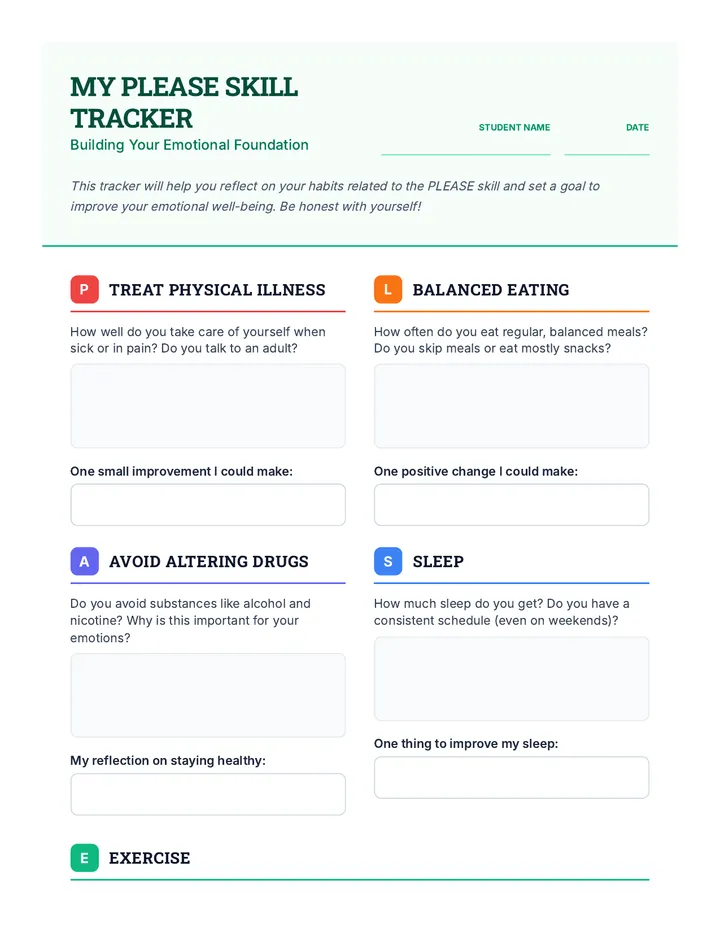 MY PLEASE SKILL TRACKER

Building Your Emotional Foundation

STUDENT NAME

DATE

This tracker will help you reflect on your habits related to the PLEASE skill and set a goal to improve your emotional well-being. Be honest with yourself!

P TREAT PHYSICAL ILLNESS

How well do you take care of yourself when sick or in pain? Do you talk to an adult?

One small improvement I could make:

A AVOID ALTERING DRUGS

Do you avoid substances like alcohol and nicotine? Why is this important for your emotions?

My reflection on staying healthy:

L BALANCED EATING

How often do you eat regular, balanced meals? Do you skip meals or eat mostly snacks?

One positive change I could make:

S SLEEP

How much sleep do you get? Do you have a consistent schedule (even on weekends)?

One thing to improve my sleep:

E EXERCISE